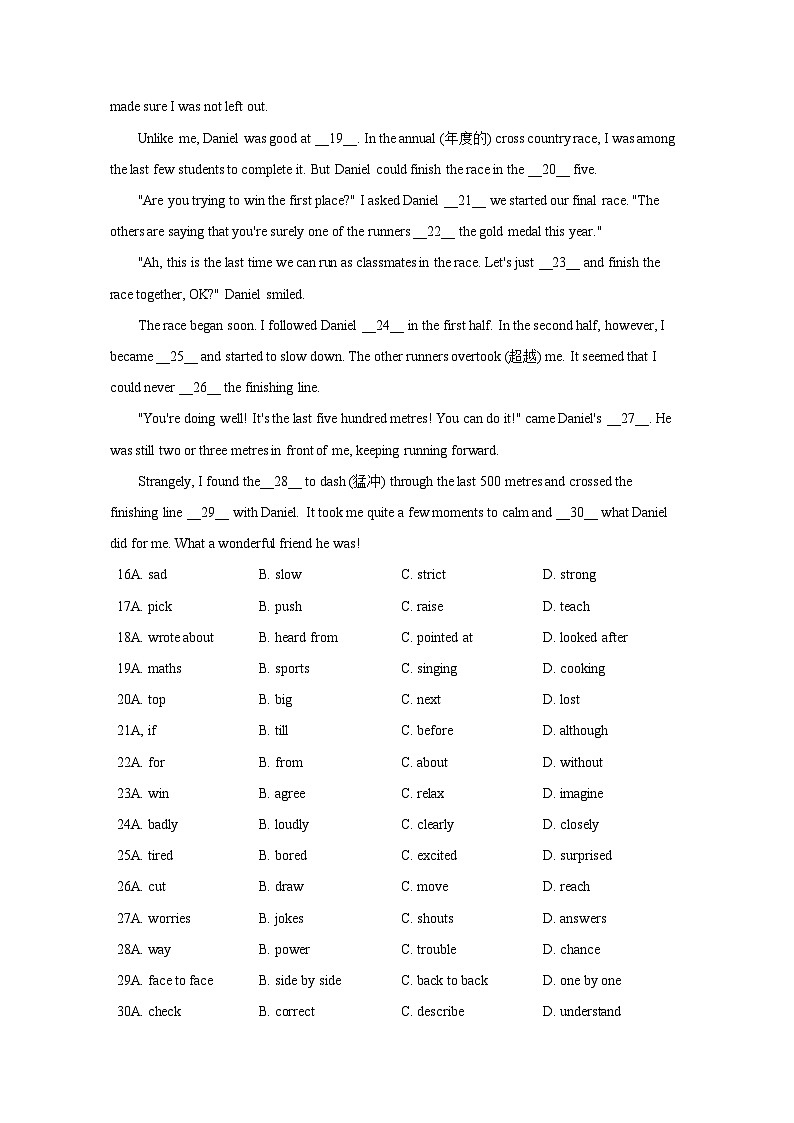 made sure I was not left out.

Unlike me, Daniel was good at __19__. In the annual (年度的) cross country race, I was among the last few students to complete it. But Daniel could finish the race in the __20__ five.

"Are you trying to win the first place?" I asked Daniel __21__ we started our final race. "The others are saying that you're surely one of the runners __22__ the gold medal this year."

"Ah, this is the last time we can run as classmates in the race. Let's just __23__ and finish the race together, OK?" Daniel smiled.

The race began soon. I followed Daniel __24__ in the first half. In the second half, however, I became __25__ and started to slow down. The other runners overtook (超越) me. It seemed that I could never __26__ the finishing line.

"You're doing well! It's the last five hundred metres! You can do it!" came Daniel's __27__. He was still two or three metres in front of me, keeping running forward.

Strangely, I found the__28__ to dash (猛冲) through the last 500 metres and crossed the finishing line __29__ with Daniel. It took me quite a few moments to calm and __30__ what Daniel did for me. What a wonderful friend he was!

| | | | |
|---|---|---|---|
| 16A. sad | B. slow | C. strict | D. strong |
| 17A. pick | B. push | C. raise | D. teach |
| 18A. wrote about | B. heard from | C. pointed at | D. looked after |
| 19A. maths | B. sports | C. singing | D. cooking |
| 20A. top | B. big | C. next | D. lost |
| 21A, if | B. till | C. before | D. although |
| 22A. for | B. from | C. about | D. without |
| 23A. win | B. agree | C. relax | D. imagine |
| 24A. badly | B. loudly | C. clearly | D. closely |
| 25A. tired | B. bored | C. excited | D. surprised |
| 26A. cut | B. draw | C. move | D. reach |
| 27A. worries | B. jokes | C. shouts | D. answers |
| 28A. way | B. power | C. trouble | D. chance |
| 29A. face to face | B. side by side | C. back to back | D. one by one |
| 30A. check | B. correct | C. describe | D. understand |